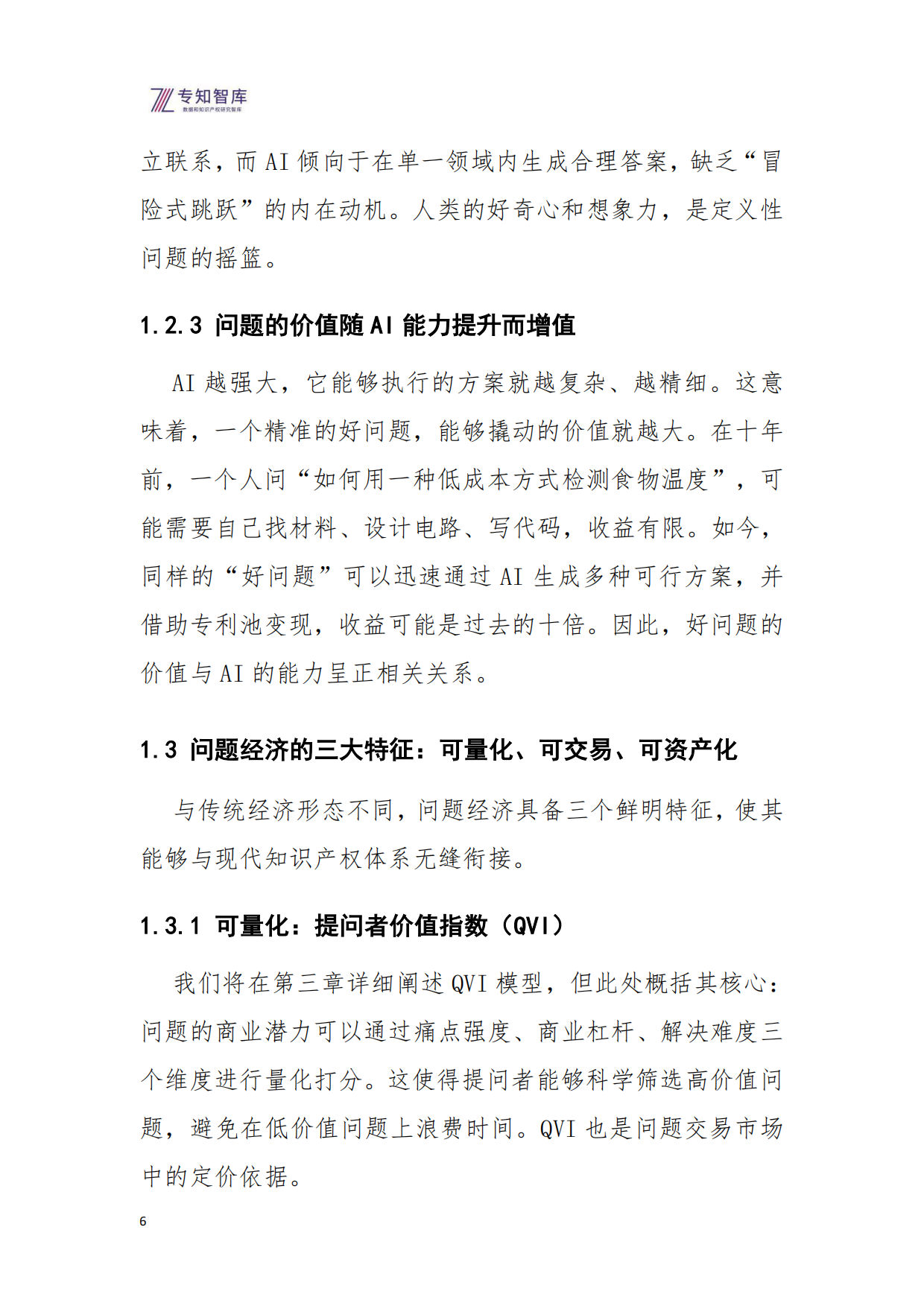 专知智库
数据和知识产权研究智库

立联系，而AI倾向于在单一领域内生成合理答案，缺乏“冒险式跳跃”的内在动机。人类的好奇心和想象力，是定义性问题的摇篮。

1.2.3 问题的价值随AI能力提升而增值

AI越强大，它能够执行的方案就越复杂、越精细。这意味着，一个精准的好问题，能够撬动的价值就越大。在十年前，一个人问“如何用一种低成本方式检测食物温度”，可能需要自己找材料、设计电路、写代码，收益有限。如今，同样的“好问题”可以迅速通过AI生成多种可行方案，并借助专利池变现，收益可能是过去的十倍。因此，好问题的价值与AI的能力呈正相关关系。

1.3 问题经济的三大特征：可量化、可交易、可资产化

与传统经济形态不同，问题经济具备三个鲜明特征，使其能够与现代知识产权体系无缝衔接。

1.3.1 可量化：提问者价值指数（QVI）

我们将在第三章详细阐述QVI模型，但此处概括其核心：问题的商业潜力可以通过痛点强度、商业杠杆、解决难度三个维度进行量化打分。这使得提问者能够科学筛选高价值问题，避免在低价值问题上浪费时间。QVI也是问题交易市场中的定价依据。

6